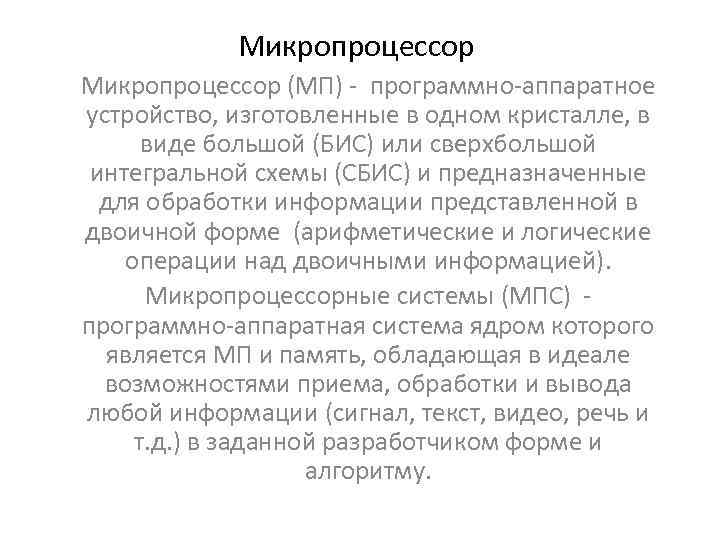 Микропроцессор

Микропроцессор (МП) - программно-аппаратное устройство, изготовленные в одном кристалле, в виде большой (БИС) или сверхбольшой интегральной схемы (СБИС) и предназначенные для обработки информации представленной в двоичной форме (арифметические и логические операции над двоичными информацией).

Микропроцессорные системы (МПС) - программно-аппаратная система ядром которого является МП и память, обладающая в идеале возможностями приема, обработки и вывода любой информации (сигнал, текст, видео, речь и т.д.) в заданной разработчиком форме и алгоритму.